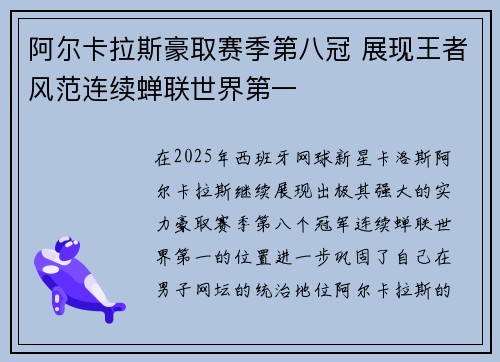 阿尔卡拉斯豪取赛季第八冠 展现王者风范连续蝉联世界第一

在2025年西班牙网球新星卡洛斯阿尔卡拉斯继续展现出极其强大的实力豪取赛季第八个冠军连续蝉联世界第一的位置进一步巩固了自己在男子网坛的统治地位阿尔卡拉斯的